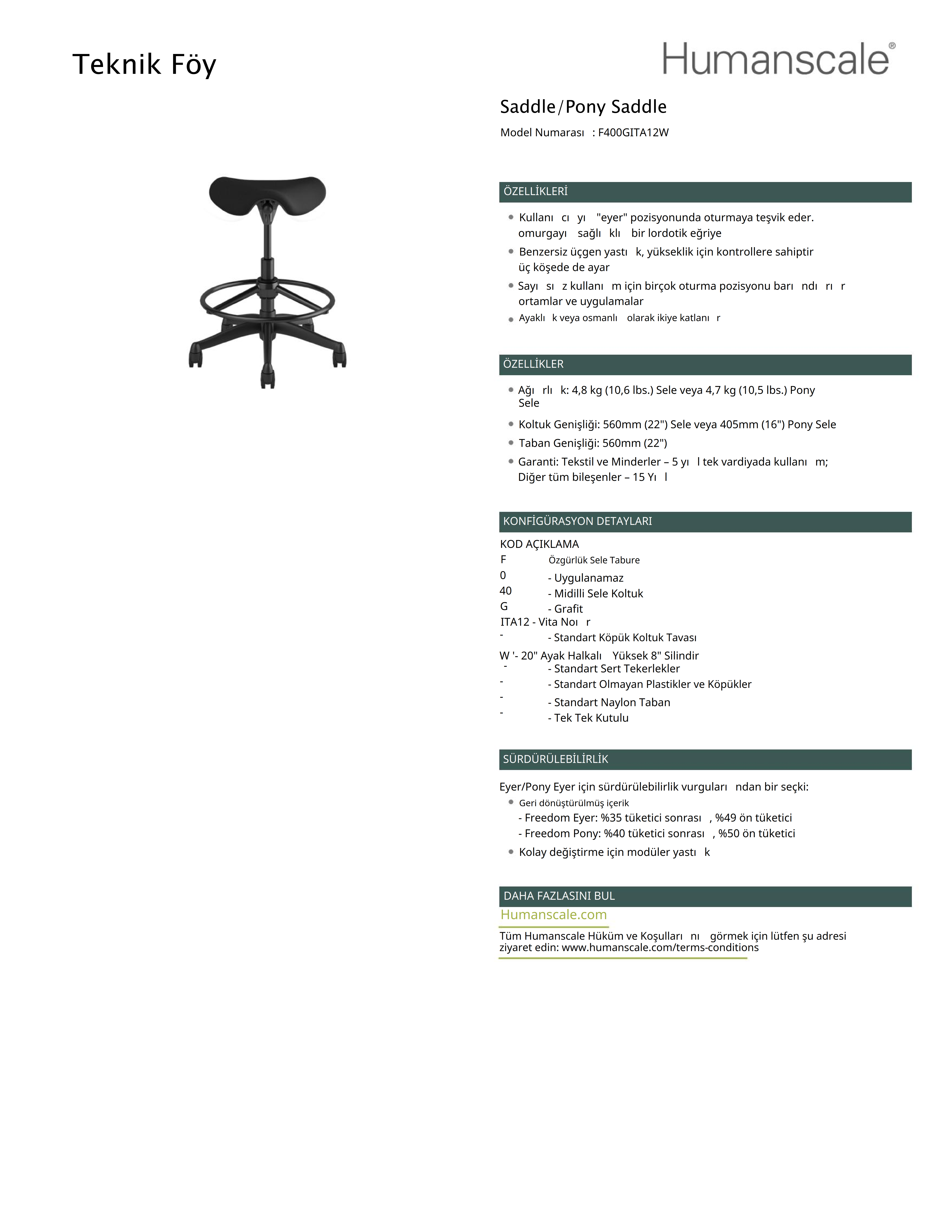 Teknik Föy

Humanscale®

Saddle/Pony Saddle

Model Numarası : F400GITA12W

ÖZELLİKLERİ

- Kullanı cı yı "eyer" pozisyonunda oturmaya teşvik eder. omurgayı sağlı klı bir lordotik eğriye
- Benzersiz üçgen yastı k, yükseklik için kontrollere sahiptir üç köşede de ayar
- Sayı sı z kullanı m için birçok oturma pozisyonu barı ndı rı r ortamlar ve uygulamalar
- Ayaklı k veya osmanlı olarak ikiye katlanı r

ÖZELLİKLER

- Ağı rlı k: 4,8 kg (10,6 lbs.) Sele veya 4,7 kg (10,5 lbs.) Pony Sele
- Koltuk Genişliği: 560mm (22") Sele veya 405mm (16") Pony Sele
- Taban Genişliği: 560mm (22")
- Garanti: Tekstil ve Minderler – 5 yı l tek vardiyada kullanı m; Diğer tüm bileşenler – 15 Yı l

KONFİGÜRASYON DETAYLARI

KOD AÇIKLAMA
F Özgürlük Sele Tabure
0 - Uygulanamaz
40 - Midilli Sele Koltuk
G - Grafit
ITA12 - Vita Noı r
- - Standart Köpük Koltuk Tavası
W '- 20" Ayak Halkalı Yüksek 8" Silindir
- - Standart Sert Tekerlekler
- - Standart Olmayan Plastikler ve Köpükler
- - Standart Naylon Taban
- - Tek Tek Kutulu

SÜRDÜRÜLEBİLİRLİK

Eyer/Pony Eyer için sürdürülebilirlik vurguları ndan bir seçki:
- Geri dönüştürülmüş içerik
- Freedom Eyer: %35 tüketici sonrası , %49 ön tüketici
- Freedom Pony: %40 tüketici sonrası , %50 ön tüketici
- Kolay değiştirme için modüler yastı k

DAHA FAZLASINI BUL
Humanscale.com
Tüm Humanscale Hüküm ve Koşulları nı görmek için lütfen şu adresi ziyaret edin: www.humanscale.com/terms-conditions